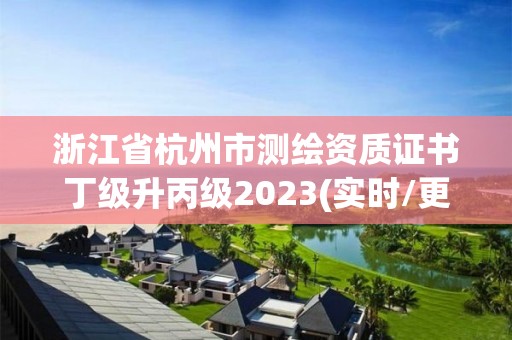 浙江省杭州市测绘资质证书丁级升丙级2023(实时/更